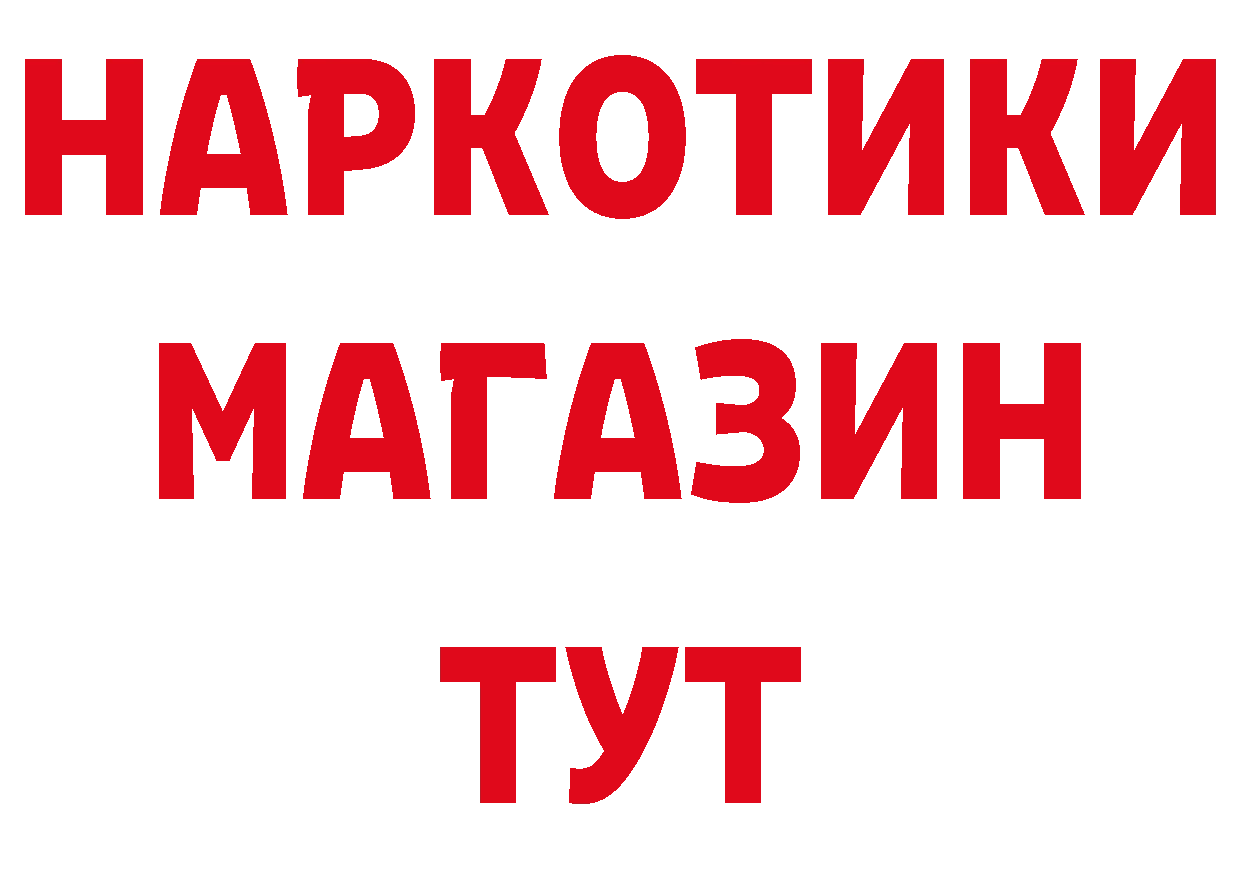 НАРКОТИКИ
МАГАЗИН
ТУТ